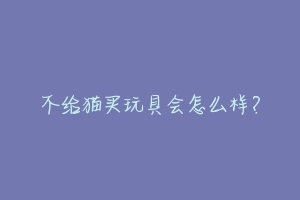 不给猫买玩具会怎么样？